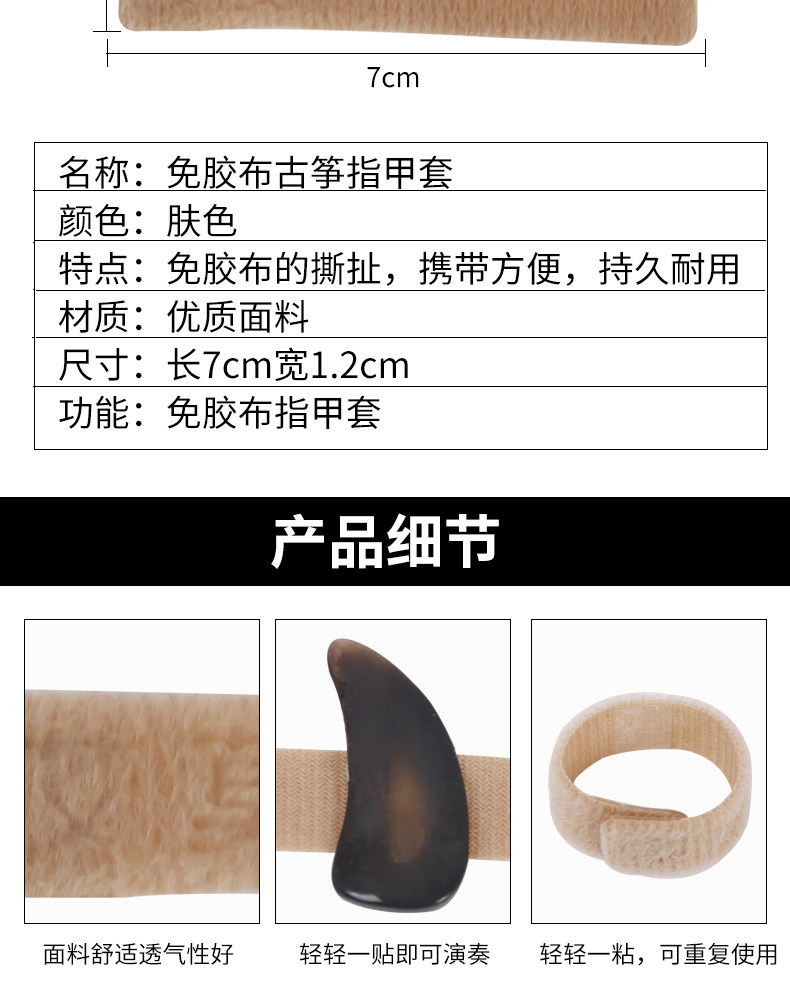 7cm

名称：免胶布古筝指甲套

颜色：肤色

特点：免胶布的撕扯，携带方便，持久耐用

材质：优质面料

尺寸：长7cm宽1.2cm

功能：免胶布指甲套

产品细节

面料舒适透气性好

轻轻一贴即可演奏

轻轻一粘，可重复使用